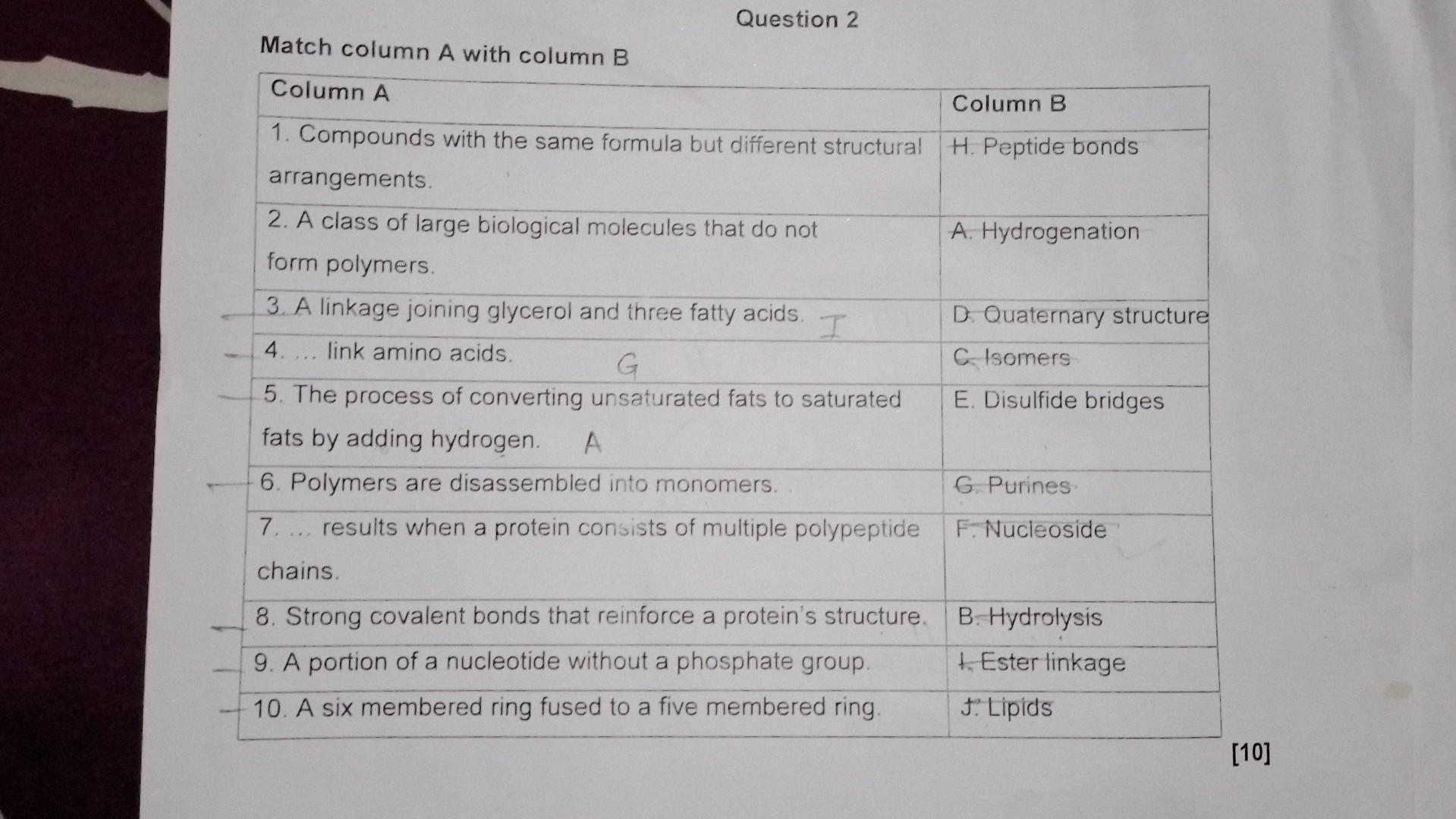 Question 2

Match column A with column B

| Column A | Column B |
|---|---|
| 1. Compounds with the same formula but different structural arrangements. | H. Peptide bonds |
| 2. A class of large biological molecules that do not form polymers. | A. Hydrogenation |
| 3. A linkage joining glycerol and three fatty acids. I | D. Quaternary structure |
| 4. ... link amino acids. G | C. Isomers |
| 5. The process of converting unsaturated fats to saturated fats by adding hydrogen. A | E. Disulfide bridges |
| 6. Polymers are disassembled into monomers. | G. Purines |
| 7. ... results when a protein consists of multiple polypeptide chains. | F. Nucleoside |
| 8. Strong covalent bonds that reinforce a protein's structure. | B. Hydrolysis |
| 9. A portion of a nucleotide without a phosphate group. | I. Ester linkage |
| 10. A six membered ring fused to a five membered ring. | J. Lipids |

[10]